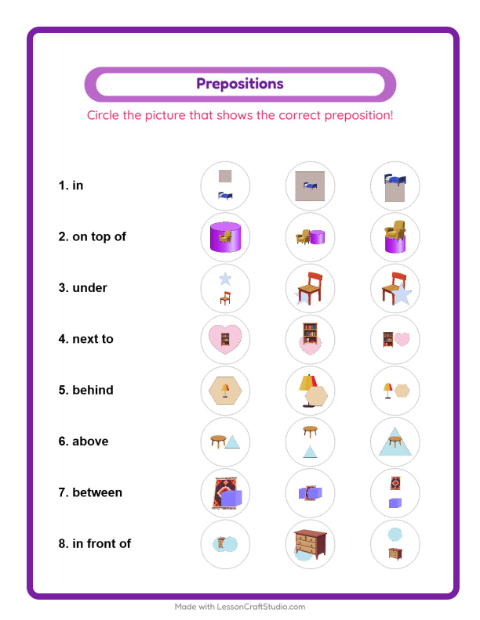 Prepositions

Circle the picture that shows the correct preposition!

1. in

2. on top of

3. under

4. next to

5. behind

6. above

7. between

8. in front of

Made with LessonCraftStudio.com